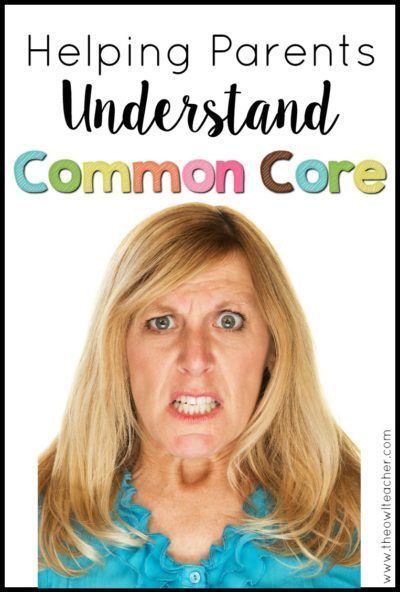 Helping Parents
Understand
Common Core

www.theowlteacher.com